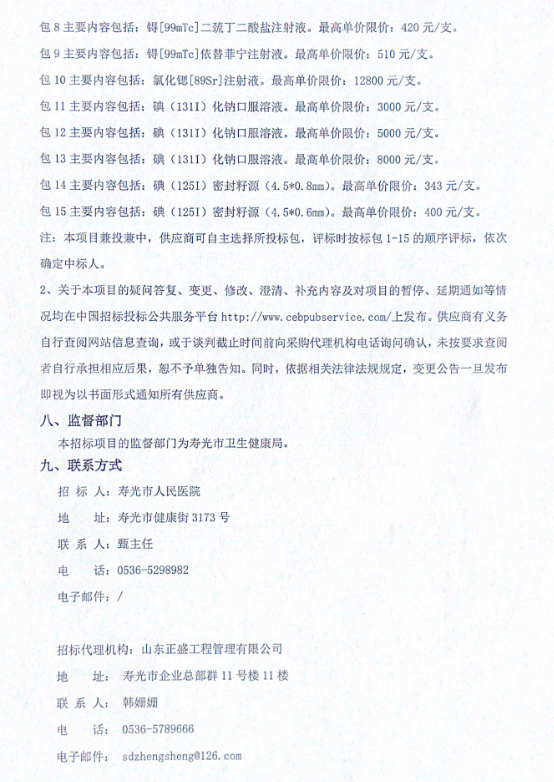 包 8 主要内容包括：锝[99mTc]二巯丁二酸盐注射液。最高单价限价：420 元/支。

包 9 主要内容包括：锝[99mTc]依替菲宁注射液。最高单价限价：510 元/支。

包 10 主要内容包括：氯化锶[89Sr]注射液。最高单价限价：12800 元/支。

包 11 主要内容包括：碘（131I）化钠口服溶液。最高单价限价：3000 元/支。

包 12 主要内容包括：碘（131I）化钠口服溶液。最高单价限价：5000 元/支。

包 13 主要内容包括：碘（131I）化钠口服溶液。最高单价限价：8000 元/支。

包 14 主要内容包括：碘（125I）密封籽源（4.5*0.8mm）。最高单价限价：343 元/支。

包 15 主要内容包括：碘（125I）密封籽源（4.5*0.6mm）。最高单价限价：400 元/支。

注：本项目兼投兼中，供应商可自主选择所投标包，评标时按标包 1-15 的顺序评标，依次确定中标人。

2、关于本项目的疑问答复、变更、修改、澄清、补充内容及对项目的暂停、延期通知等情况均在中国招标投标公共服务平台 http://www.cebpubservice.com/上发布。供应商有义务自行查阅网站信息查询，或于谈判截止时间前向采购代理机构电话询问确认，未按要求查阅者自行承担相应后果，恕不予单独告知。同时，依据相关法律法规规定，变更公告一旦发布即视为以书面形式通知所有供应商。

八、监督部门

本招标项目的监督部门为寿光市卫生健康局。

九、联系方式

招 标 人：寿光市人民医院

地　　址：寿光市健康街 3173 号

联 系 人：甄主任

电　　话：0536-5298982

电子邮件：/

招标代理机构：山东正盛工程管理有限公司

地　　址：寿光市企业总部群 11 号楼 11 楼

联 系 人：韩姗姗

电　　话：0536-5789666

电子邮件：sdzhengsheng@126.com